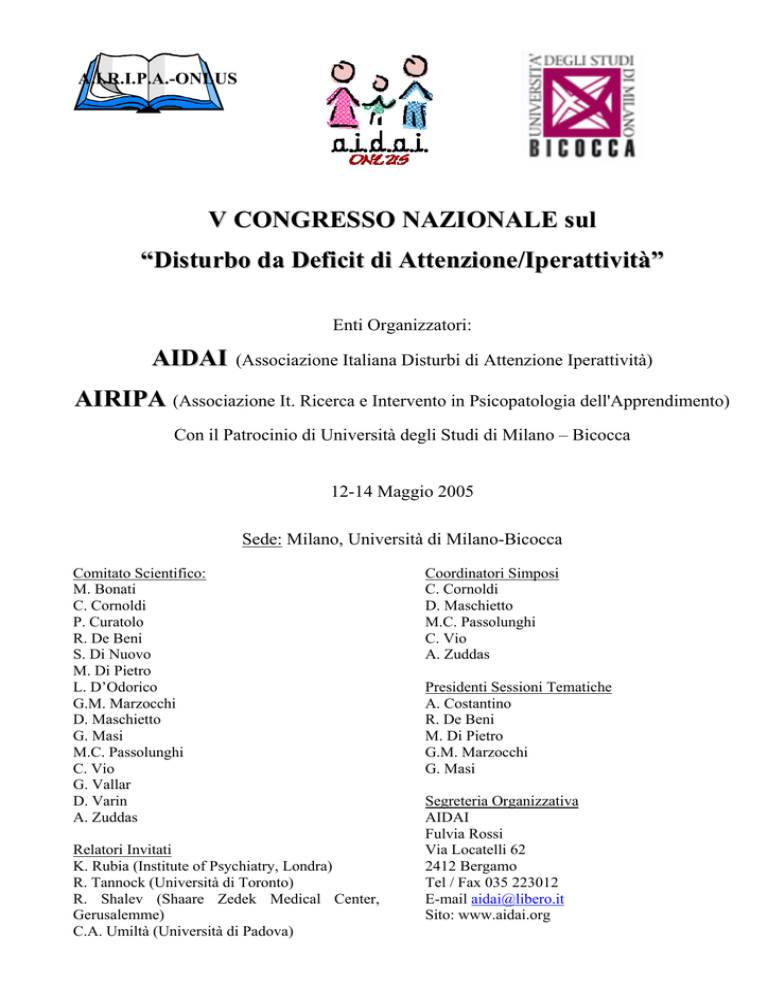 A.I.R.I.P.A.-ONLUS

a.i.d.a.i.
ONLUS

UNIVERSITA' DEGLI STUDI DI MILANO
BICOCCA

V CONGRESSO NAZIONALE sul

"Disturbo da Deficit di Attenzione/Iperattività"

Enti Organizzatori:

AIDAI (Associazione Italiana Disturbi di Attenzione Iperattività)

AIRIPA (Associazione It. Ricerca e Intervento in Psicopatologia dell'Apprendimento)

Con il Patrocinio di Università degli Studi di Milano – Bicocca

12-14 Maggio 2005

Sede: Milano, Università di Milano-Bicocca

Comitato Scientifico:
M. Bonati
C. Cornoldi
P. Curatolo
R. De Beni
S. Di Nuovo
M. Di Pietro
L. D'Odorico
G.M. Marzocchi
D. Maschietto
G. Masi
M.C. Passolunghi
C. Vio
G. Vallar
D. Varin
A. Zuddas

Relatori Invitati
K. Rubia (Institute of Psychiatry, Londra)
R. Tannock (Università di Toronto)
R. Shalev (Shaare Zedek Medical Center, Gerusalemme)
C.A. Umiltà (Università di Padova)

Coordinatori Simposi
C. Cornoldi
D. Maschietto
M.C. Passolunghi
C. Vio
A. Zuddas

Presidenti Sessioni Tematiche
A. Costantino
R. De Beni
M. Di Pietro
G.M. Marzocchi
G. Masi

Segreteria Organizzativa
AIDAI
Fulvia Rossi
Via Locatelli 62
2412 Bergamo
Tel / Fax 035 223012
E-mail aidai@libero.it
Sito: www.aidai.org